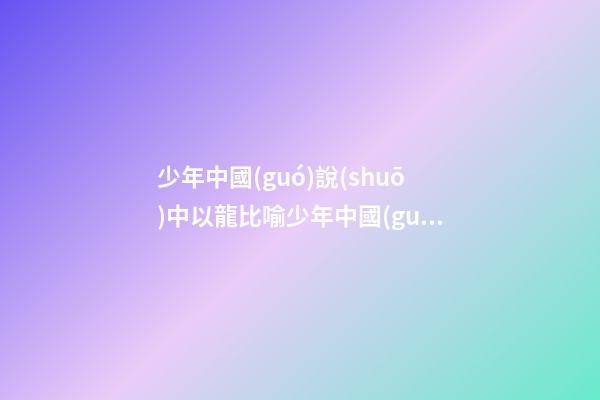 少年中國(guó)說(shuō)中以龍比喻少年中國(gu...